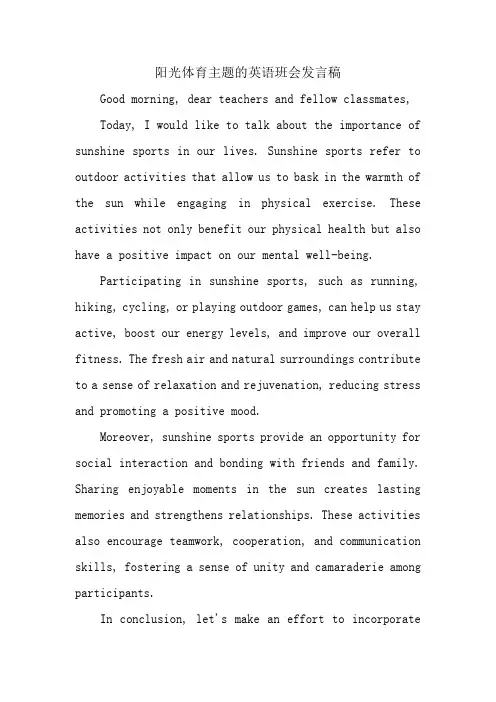 阳光体育主题的英语班会发言稿

Good morning, dear teachers and fellow classmates,

Today, I would like to talk about the importance of sunshine sports in our lives. Sunshine sports refer to outdoor activities that allow us to bask in the warmth of the sun while engaging in physical exercise. These activities not only benefit our physical health but also have a positive impact on our mental well-being.

Participating in sunshine sports, such as running, hiking, cycling, or playing outdoor games, can help us stay active, boost our energy levels, and improve our overall fitness. The fresh air and natural surroundings contribute to a sense of relaxation and rejuvenation, reducing stress and promoting a positive mood.

Moreover, sunshine sports provide an opportunity for social interaction and bonding with friends and family. Sharing enjoyable moments in the sun creates lasting memories and strengthens relationships. These activities also encourage teamwork, cooperation, and communication skills, fostering a sense of unity and camaraderie among participants.

In conclusion, let's make an effort to incorporate